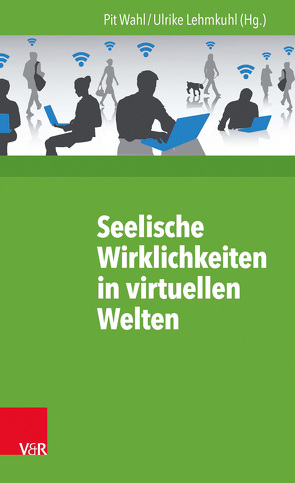 Pit Wahl / Ulrike Lehmkuhl (Hg.)

Seelische Wirklichkeiten in virtuellen Welten

V&R